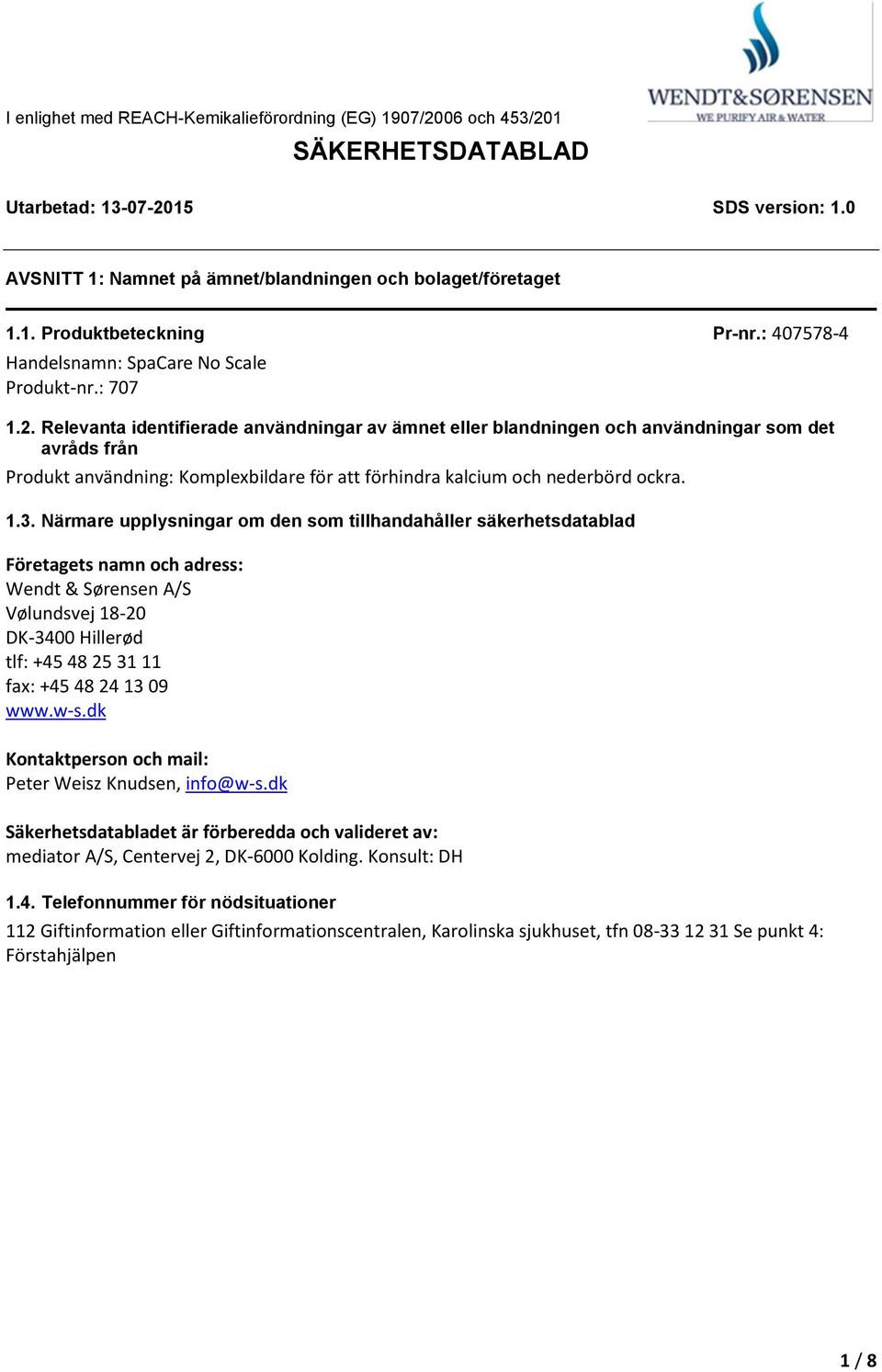 WENDT&SØRENSEN
WE PURIFY AIR & WATER

I enlighet med REACH-Kemikalieförordning (EG) 1907/2006 och 453/201

SÄKERHETSDATABLAD

Utarbetad: 13-07-2015

SDS version: 1.0

AVSNITT 1: Namnet på ämnet/blandningen och bolaget/företaget

1.1. Produktbeteckning

Pr-nr.: 407578-4

Handelsnamn: SpaCare No Scale
Produkt-nr.: 707

1.2. Relevanta identifierade användningar av ämnet eller blandningen och användningar som det avråds från

Produkt användning: Komplexbildare för att förhindra kalcium och nederbörd ockra.

1.3. Närmare upplysningar om den som tillhandahåller säkerhetsdatablad

Företagets namn och adress:
Wendt & Sørensen A/S
Vølundsvej 18-20
DK-3400 Hillerød
tlf: +45 48 25 31 11
fax: +45 48 24 13 09
www.w-s.dk

Kontaktperson och mail:
Peter Weisz Knudsen, info@w-s.dk

Säkerhetsdatabladet är förberedda och valideret av:
mediator A/S, Centervej 2, DK-6000 Kolding. Konsult: DH

1.4. Telefonnummer för nödsituationer

112 Giftinformation eller Giftinformationscentralen, Karolinska sjukhuset, tfn 08-33 12 31 Se punkt 4: Förstahjälpen

1 / 8